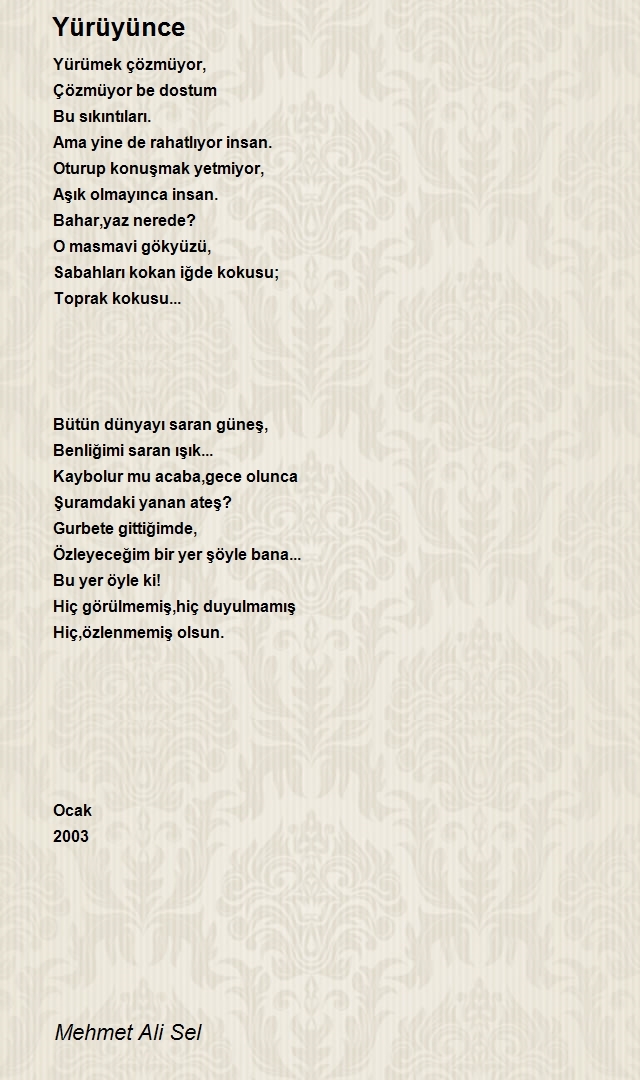 Yürüyünce

Yürümek çözmüyor,
Çözmüyor be dostum
Bu sıkıntıları.
Ama yine de rahatlıyor insan.
Oturup konuşmak yetmiyor,
Aşık olmayınca insan.
Bahar,yaz nerede?
O masmavi gökyüzü,
Sabahları kokan iğde kokusu;
Toprak kokusu...

Bütün dünyayı saran güneş,
Benliğimi saran ışık...
Kaybolur mu acaba,gece olunca
Şuramdaki yanan ateş?
Gurbete gittiğimde,
Özleyeceğim bir yer şöyle bana...
Bu yer öyle ki!
Hiç görülmemiş,hiç duyulmamış
Hiç,özlenmemiş olsun.

Ocak
2003

Mehmet Ali Sel